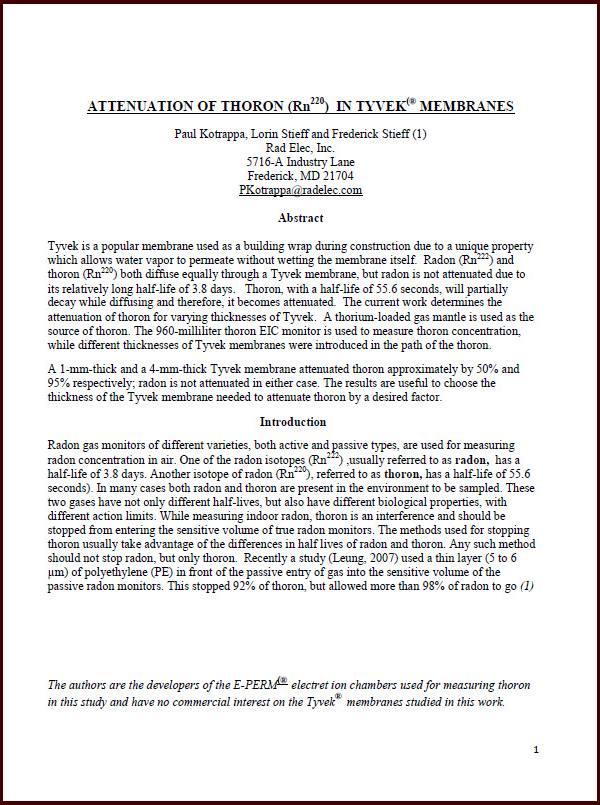 ATTENUATION OF THORON ($Rn^{220}$) IN TYVEK$^{®}$ MEMBRANES

Paul Kotrappa, Lorin Stieff and Frederick Stieff (1)
Rad Elec, Inc.
5716-A Industry Lane
Frederick, MD 21704
PKotrappa@radelec.com

Abstract

Tyvek is a popular membrane used as a building wrap during construction due to a unique property which allows water vapor to permeate without wetting the membrane itself. Radon ($Rn^{222}$) and thoron ($Rn^{220}$) both diffuse equally through a Tyvek membrane, but radon is not attenuated due to its relatively long half-life of 3.8 days. Thoron, with a half-life of 55.6 seconds, will partially decay while diffusing and therefore, it becomes attenuated. The current work determines the attenuation of thoron for varying thicknesses of Tyvek. A thorium-loaded gas mantle is used as the source of thoron. The 960-milliliter thoron EIC monitor is used to measure thoron concentration, while different thicknesses of Tyvek membranes were introduced in the path of the thoron.

A 1-mm-thick and a 4-mm-thick Tyvek membrane attenuated thoron approximately by 50% and 95% respectively; radon is not attenuated in either case. The results are useful to choose the thickness of the Tyvek membrane needed to attenuate thoron by a desired factor.

Introduction

Radon gas monitors of different varieties, both active and passive types, are used for measuring radon concentration in air. One of the radon isotopes ($Rn^{222}$) ,usually referred to as radon, has a half-life of 3.8 days. Another isotope of radon ($Rn^{220}$), referred to as thoron, has a half-life of 55.6 seconds). In many cases both radon and thoron are present in the environment to be sampled. These two gases have not only different half-lives, but also have different biological properties, with different action limits. While measuring indoor radon, thoron is an interference and should be stopped from entering the sensitive volume of true radon monitors. The methods used for stopping thoron usually take advantage of the differences in half lives of radon and thoron. Any such method should not stop radon, but only thoron. Recently a study (Leung, 2007) used a thin layer (5 to 6 μm) of polyethylene (PE) in front of the passive entry of gas into the sensitive volume of the passive radon monitors. This stopped 92% of thoron, but allowed more than 98% of radon to go (1)

The authors are the developers of the E-PERM$^{®}$ electret ion chambers used for measuring thoron in this study and have no commercial interest on the Tyvek$^{®}$ membranes studied in this work.

1